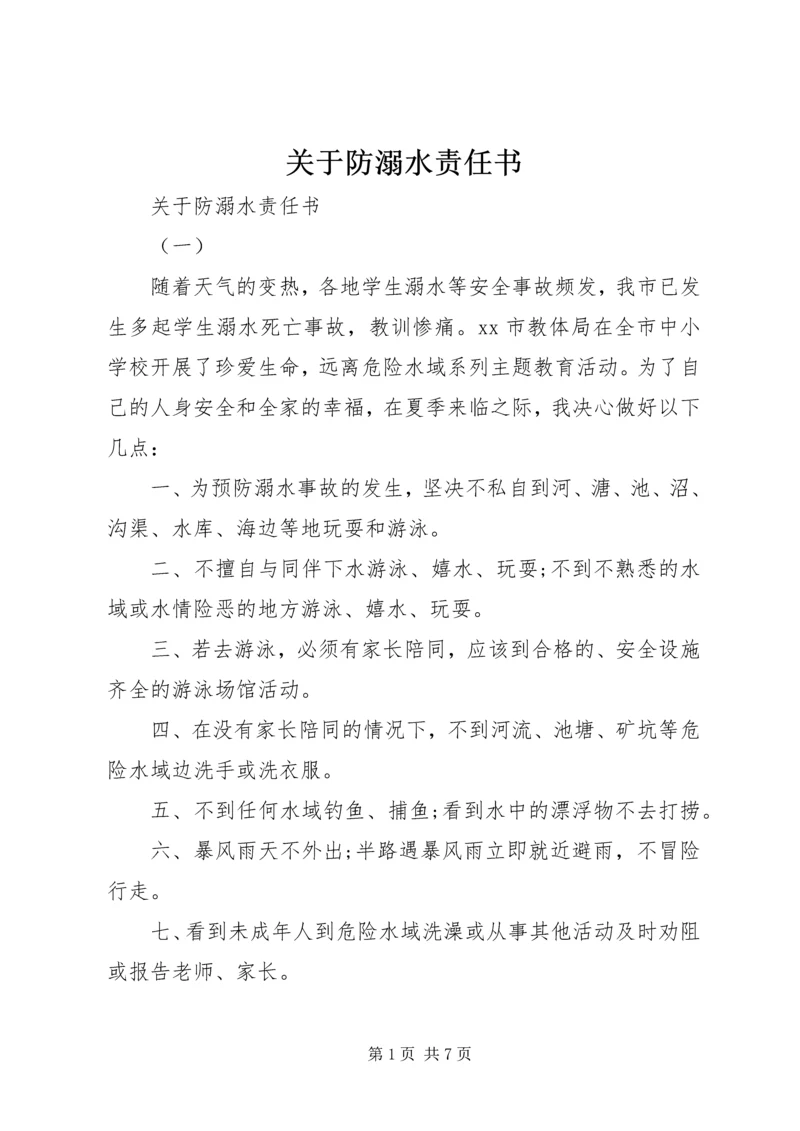 关于防溺水责任书

关于防溺水责任书

（一）

随着天气的变热，各地学生溺水等安全事故频发，我市已发生多起学生溺水死亡事故，教训惨痛。xx 市教体局在全市中小学校开展了珍爱生命，远离危险水域系列主题教育活动。为了自己的人身安全和全家的幸福，在夏季来临之际，我决心做好以下几点：

一、为预防溺水事故的发生，坚决不私自到河、溏、池、沼、沟渠、水库、海边等地玩耍和游泳。

二、不擅自与同伴下水游泳、嬉水、玩耍;不到不熟悉的水域或水情险恶的地方游泳、嬉水、玩耍。

三、若去游泳，必须有家长陪同，应该到合格的、安全设施齐全的游泳场馆活动。

四、在没有家长陪同的情况下，不到河流、池塘、矿坑等危险水域边洗手或洗衣服。

五、不到任何水域钓鱼、捕鱼;看到水中的漂浮物不去打捞。

六、暴风雨天不外出;半路遇暴风雨立即就近避雨，不冒险行走。

七、看到未成年人到危险水域洗澡或从事其他活动及时劝阻或报告老师、家长。

第 1 页 共 7 页